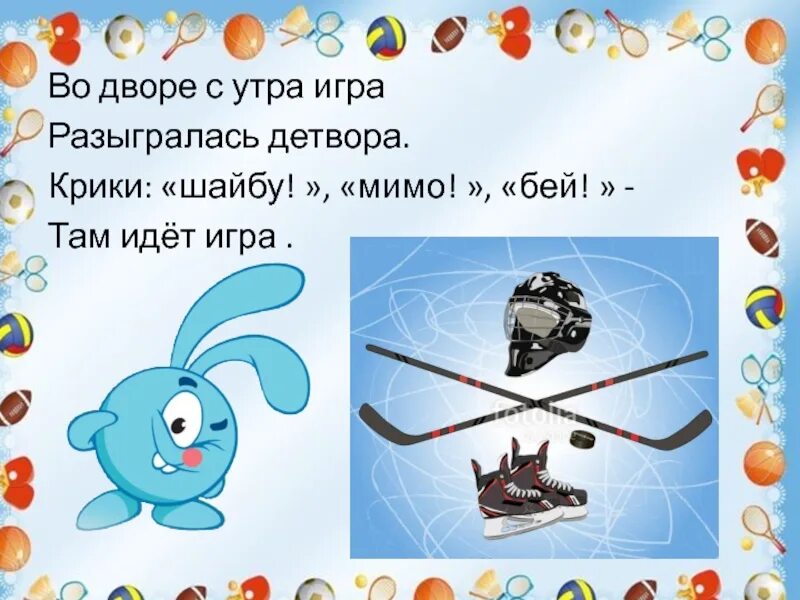 Во дворе с утра игра
Разыгралась детвора.
Крики: «шайбу! », «мимо! », «бей! » -
Там идёт игра .

fotolia